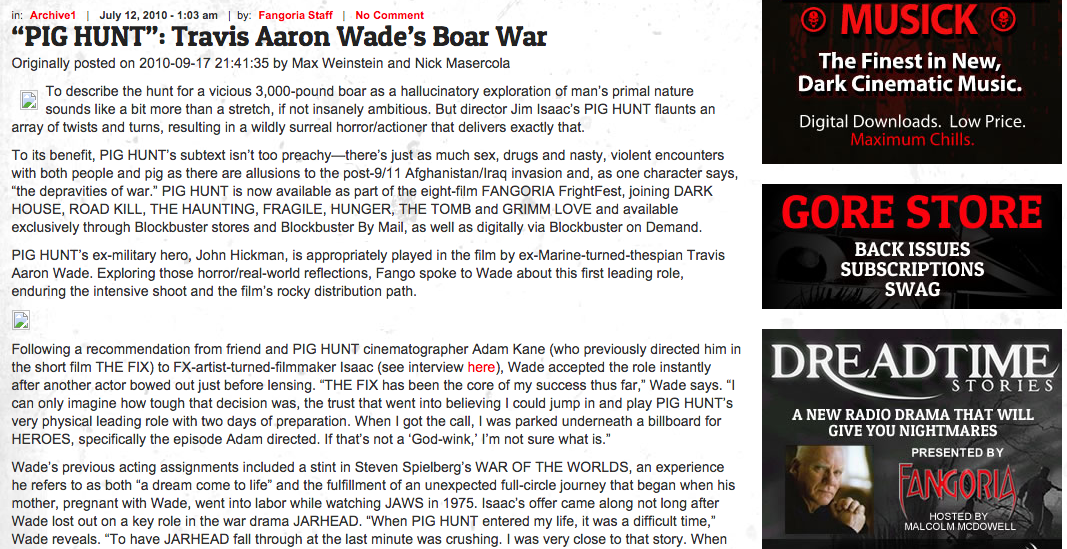 in: Archive1 | July 12, 2010 - 1:03 am | by: Fangoria Staff | No Comment

“PIG HUNT”: Travis Aaron Wade’s Boar War

Originally posted on 2010-09-17 21:41:35 by Max Weinstein and Nick Masercola

To describe the hunt for a vicious 3,000-pound boar as a hallucinatory exploration of man’s primal nature sounds like a bit more than a stretch, if not insanely ambitious. But director Jim Isaac’s PIG HUNT flaunts an array of twists and turns, resulting in a wildly surreal horror/actioner that delivers exactly that.

To its benefit, PIG HUNT’s subtext isn’t too preachy—there’s just as much sex, drugs and nasty, violent encounters with both people and pig as there are allusions to the post-9/11 Afghanistan/Iraq invasion and, as one character says, “the depravities of war.” PIG HUNT is now available as part of the eight-film FANGORIA FrightFest, joining DARK HOUSE, ROAD KILL, THE HAUNTING, FRAGILE, HUNGER, THE TOMB and GRIMM LOVE and available exclusively through Blockbuster stores and Blockbuster By Mail, as well as digitally via Blockbuster on Demand.

PIG HUNT’s ex-military hero, John Hickman, is appropriately played in the film by ex-Marine-turned-thespian Travis Aaron Wade. Exploring those horror/real-world reflections, Fango spoke to Wade about this first leading role, enduring the intensive shoot and the film’s rocky distribution path.

Following a recommendation from friend and PIG HUNT cinematographer Adam Kane (who previously directed him in the short film THE FIX) to FX-artist-turned-filmmaker Isaac (see interview here), Wade accepted the role instantly after another actor bowed out just before lensing. “THE FIX has been the core of my success thus far,” Wade says. “I can only imagine how tough that decision was, the trust that went into believing I could jump in and play PIG HUNT’s very physical leading role with two days of preparation. When I got the call, I was parked underneath a billboard for HEROES, specifically the episode Adam directed. If that’s not a ‘God-wink,’ I’m not sure what is.”

Wade’s previous acting assignments included a stint in Steven Spielberg’s WAR OF THE WORLDS, an experience he refers to as both “a dream come to life” and the fulfillment of an unexpected full-circle journey that began when his mother, pregnant with Wade, went into labor while watching JAWS in 1975. Isaac’s offer came along not long after Wade lost out on a key role in the war drama JARHEAD. “When PIG HUNT entered my life, it was a difficult time,” Wade reveals. “To have JARHEAD fall through at the last minute was crushing. I was very close to that story. When

MUSICK
The Finest in New, Dark Cinematic Music.
Digital Downloads. Low Price. Maximum Chills.

GORE STORE
BACK ISSUES
SUBSCRIPTIONS
SWAG

DREADTIME STORIES
A NEW RADIO DRAMA THAT WILL GIVE YOU NIGHTMARES
PRESENTED BY
FANGORIA
HOSTED BY
MALCOLM MCDOWELL